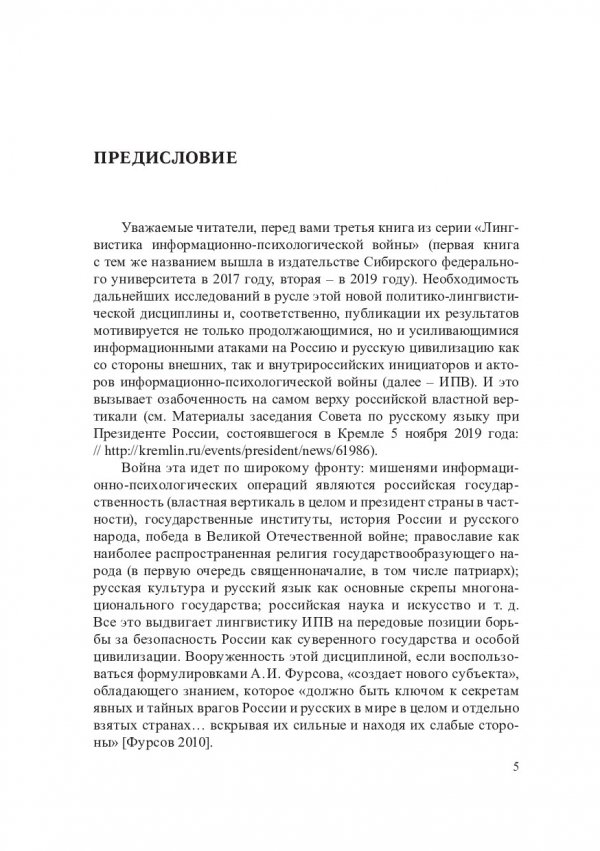 ПРЕДИСЛОВИЕ

Уважаемые читатели, перед вами третья книга из серии «Лингвистика информационно-психологической войны» (первая книга с тем же названием вышла в издательстве Сибирского федерального университета в 2017 году, вторая – в 2019 году). Необходимость дальнейших исследований в русле этой новой политико-лингвистической дисциплины и, соответственно, публикации их результатов мотивируется не только продолжающимися, но и усиливающимися информационными атаками на Россию и русскую цивилизацию как со стороны внешних, так и внутрироссийских инициаторов и акторов информационно-психологической войны (далее – ИПВ). И это вызывает озабоченность на самом верху российской властной вертикали (см. Материалы заседания Совета по русскому языку при Президенте России, состоявшегося в Кремле 5 ноября 2019 года: // http://kremlin.ru/events/president/news/61986).

Война эта идет по широкому фронту: мишенями информационно-психологических операций являются российская государственность (властная вертикаль в целом и президент страны в частности), государственные институты, история России и русского народа, победа в Великой Отечественной войне; православие как наиболее распространенная религия государствообразующего народа (в первую очередь священноначалие, в том числе патриарх); русская культура и русский язык как основные скрепы многонационального государства; российская наука и искусство и т. д. Все это выдвигает лингвистику ИПВ на передовые позиции борьбы за безопасность России как суверенного государства и особой цивилизации. Вооруженность этой дисциплиной, если воспользоваться формулировками А. И. Фурсова, «создает нового субъекта», обладающего знанием, которое «должно быть ключом к секретам явных и тайных врагов России и русских в мире в целом и отдельно взятых странах… вскрывая их сильные и находя их слабые стороны» [Фурсов 2010].

5